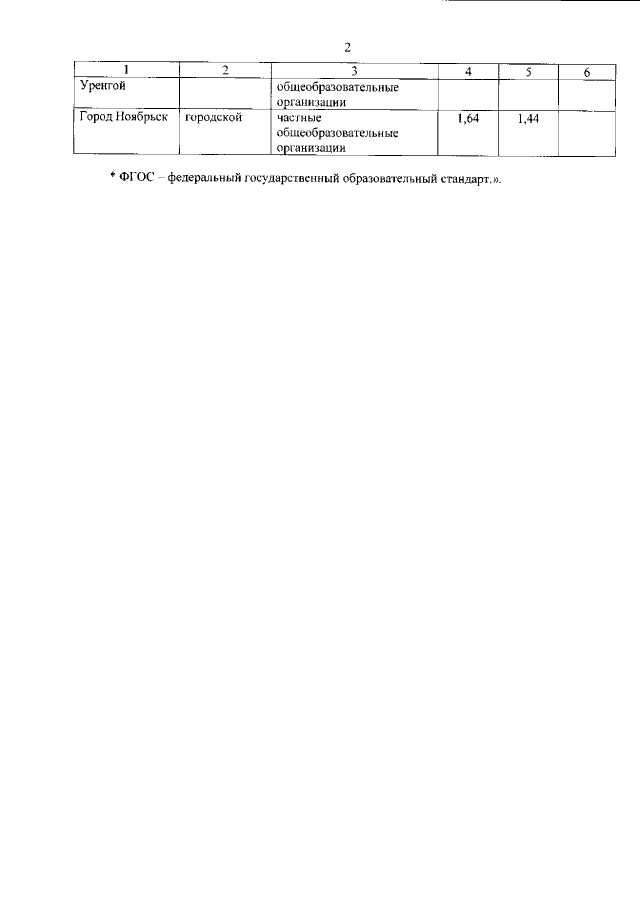 2

| 1 | 2 | 3 | 4 | 5 | 6 |
|---|---|---|---|---|---|
| Уренгой |  | общеобразовательные организации |  |  |  |
| Город Ноябрьск | городской | частные общеобразовательные организации | 1,64 | 1,44 |  |

* ФГОС – федеральный государственный образовательный стандарт.».